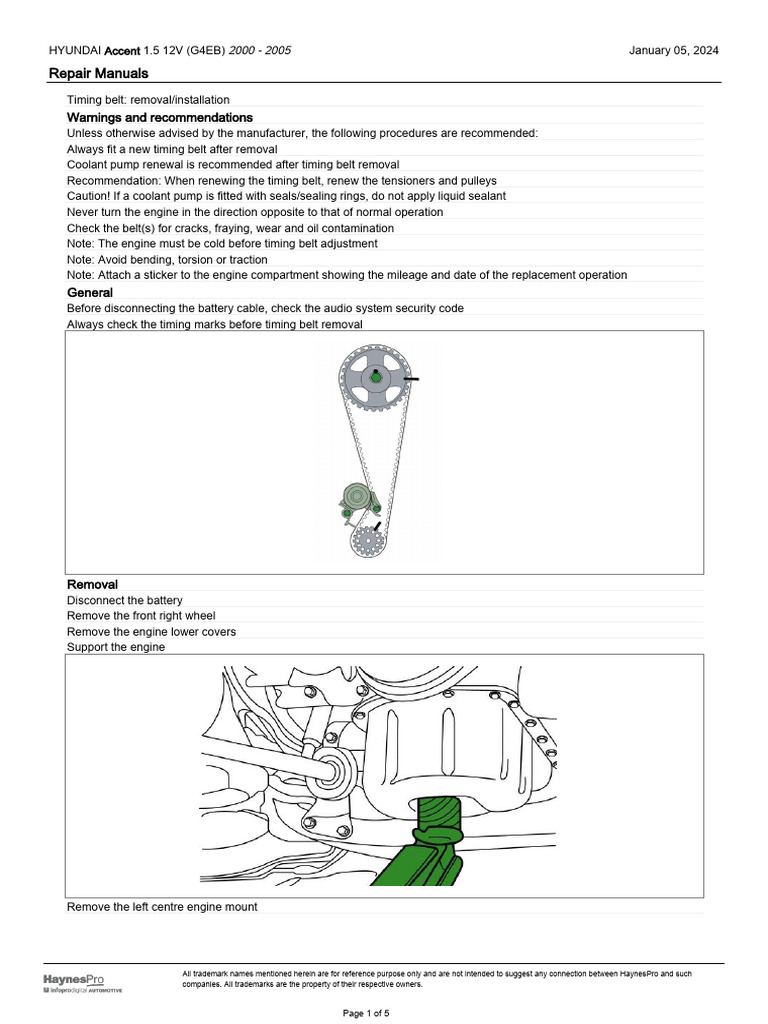 HYUNDAI Accent 1.5 12V (G4EB) 2000 - 2005

January 05, 2024

Repair Manuals

Timing belt: removal/installation

Warnings and recommendations

Unless otherwise advised by the manufacturer, the following procedures are recommended:

Always fit a new timing belt after removal

Coolant pump renewal is recommended after timing belt removal

Recommendation: When renewing the timing belt, renew the tensioners and pulleys

Caution! If a coolant pump is fitted with seals/sealing rings, do not apply liquid sealant

Never turn the engine in the direction opposite to that of normal operation

Check the belt(s) for cracks, fraying, wear and oil contamination

Note: The engine must be cold before timing belt adjustment

Note: Avoid bending, torsion or traction

Note: Attach a sticker to the engine compartment showing the mileage and date of the replacement operation

General

Before disconnecting the battery cable, check the audio system security code

Always check the timing marks before timing belt removal

Removal

Disconnect the battery

Remove the front right wheel

Remove the engine lower covers

Support the engine

Remove the left centre engine mount

HaynesPro
infopro digital AUTOMOTIVE

All trademark names mentioned herein are for reference purpose only and are not intended to suggest any connection between HaynesPro and such companies. All trademarks are the property of their respective owners.

Page 1 of 5